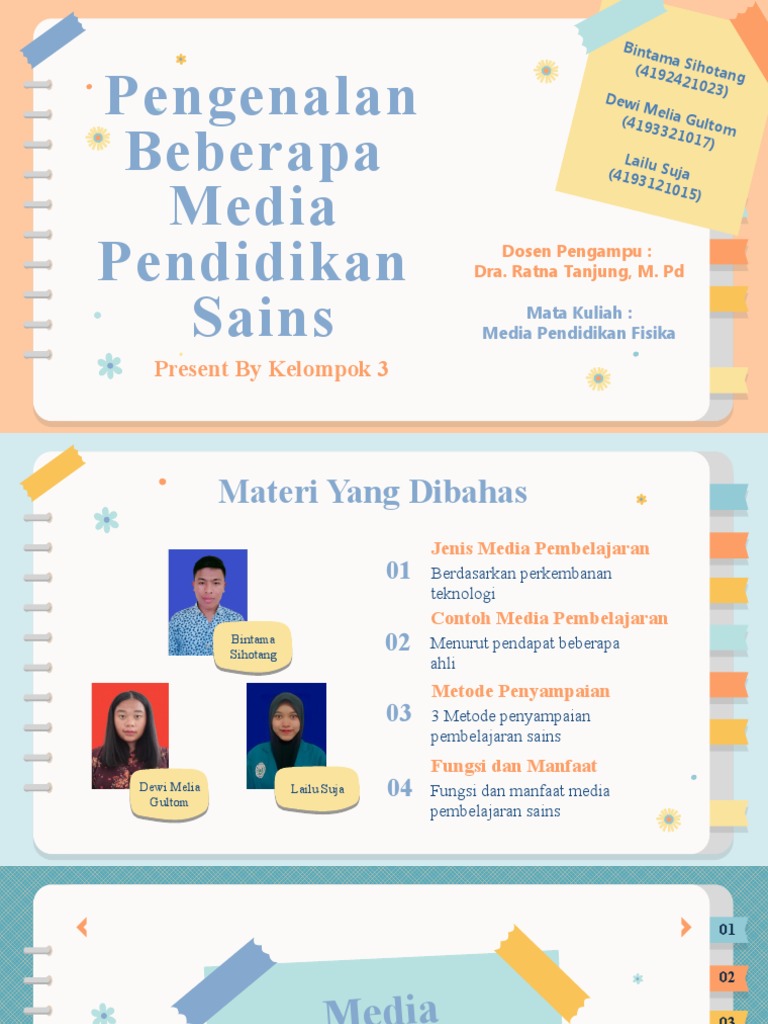 Pengenalan Beberapa Media Pendidikan Sains

Present By Kelompok 3

Bintama Sihotang (4192421023)

Dewi Melia Gultom (4193321017)

Lailu Suja (4193121015)

Dosen Pengampu :
Dra. Ratna Tanjung, M. Pd

Mata Kuliah :
Media Pendidikan Fisika

Materi Yang Dibahas

Bintama Sihotang

Dewi Melia Gultom

Lailu Suja

01 Jenis Media Pembelajaran
Berdasarkan perkembanan teknologi

02 Contoh Media Pembelajaran
Menurut pendapat beberapa ahli

03 Metode Penyampaian
3 Metode penyampaian pembelajaran sains

04 Fungsi dan Manfaat
Fungsi dan manfaat media pembelajaran sains

Media

01
02
03